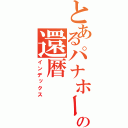 とあるパナホーの還暦
インデックス